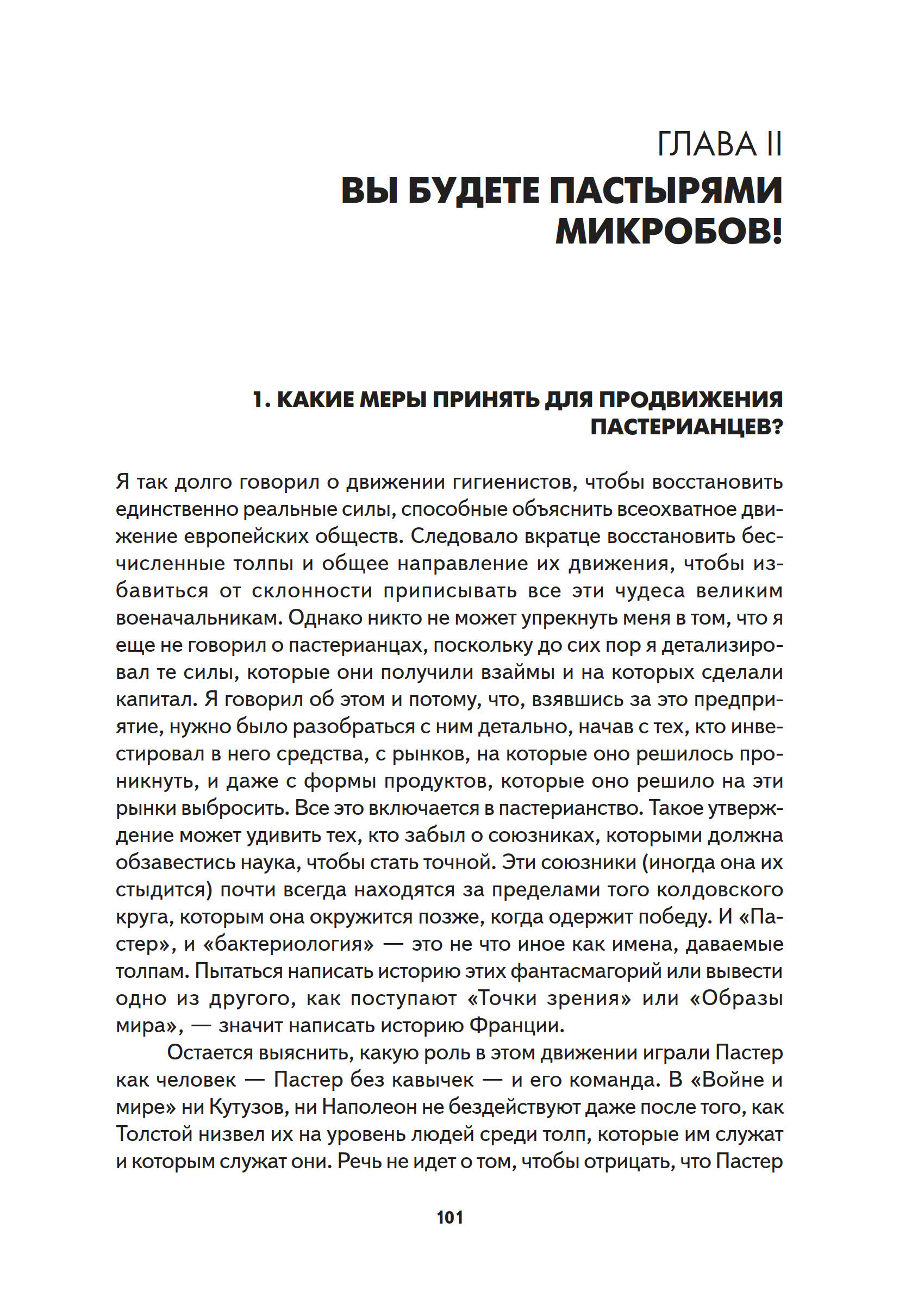 ГЛАВА II
ВЫ БУДЕТЕ ПАСТЫРЯМИ МИКРОБОВ!

1. КАКИЕ МЕРЫ ПРИНЯТЬ ДЛЯ ПРОДВИЖЕНИЯ ПАСТЕРИАНЦЕВ?

Я так долго говорил о движении гигиенистов, чтобы восстановить единственно реальные силы, способные объяснить всеохватное движение европейских обществ. Следовало вкратце восстановить бесчисленные толпы и общее направление их движения, чтобы избавиться от склонности приписывать все эти чудеса великим военачальникам. Однако никто не может упрекнуть меня в том, что я еще не говорил о пастерианцах, поскольку до сих пор я детализировал те силы, которые они получили взаймы и на которых сделали капитал. Я говорил об этом и потому, что, взявшись за это предприятие, нужно было разобраться с ним детально, начав с тех, кто инвестировал в него средства, с рынков, на которые оно решилось проникнуть, и даже с формы продуктов, которые оно решило на эти рынки выбросить. Все это включается в пастерианство. Такое утверждение может удивить тех, кто забыл о союзниках, которыми должна обзавестись наука, чтобы стать точной. Эти союзники (иногда она их стыдится) почти всегда находятся за пределами того колдовского круга, которым она окружится позже, когда одержит победу. И «Пастер», и «бактериология» — это не что иное как имена, даваемые толпам. Пытаться написать историю этих фантасмагорий или вывести одно из другого, как поступают «Точки зрения» или «Образы мира», — значит написать историю Франции.

Остается выяснить, какую роль в этом движении играли Пастер как человек — Пастер без кавычек — и его команда. В «Войне и мире» ни Кутузов, ни Наполеон не бездействуют даже после того, как Толстой низвел их на уровень людей среди толп, которые им служат и которым служат они. Речь не идет о том, чтобы отрицать, что Пастер

101